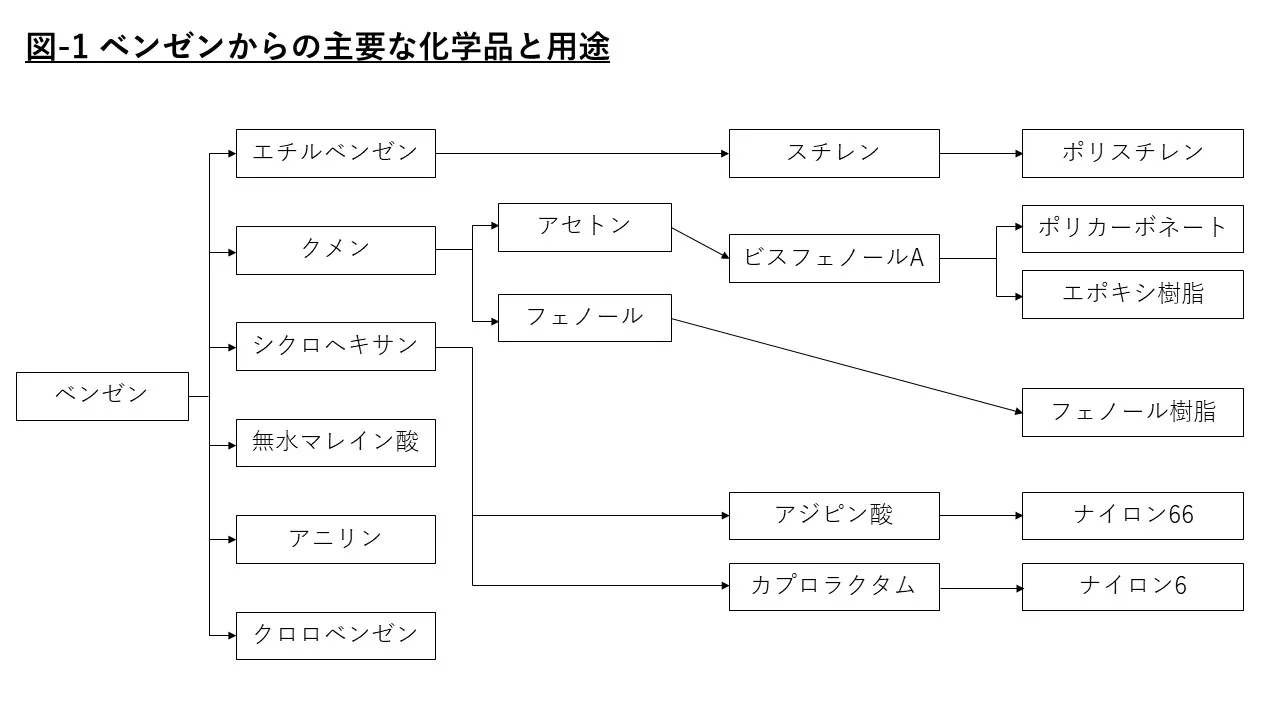 図-1 ベンゼンからの主要な化学品と用途

ベンゼン

エチルベンゼン

クメン

シクロヘキサン

無水マレイン酸

アニリン

クロロベンゼン

アセトン

フェノール

スチレン

ビスフェノールA

アジピン酸

カプロラクタム

ポリスチレン

ポリカーボネート

エポキシ樹脂

フェノール樹脂

ナイロン66

ナイロン6